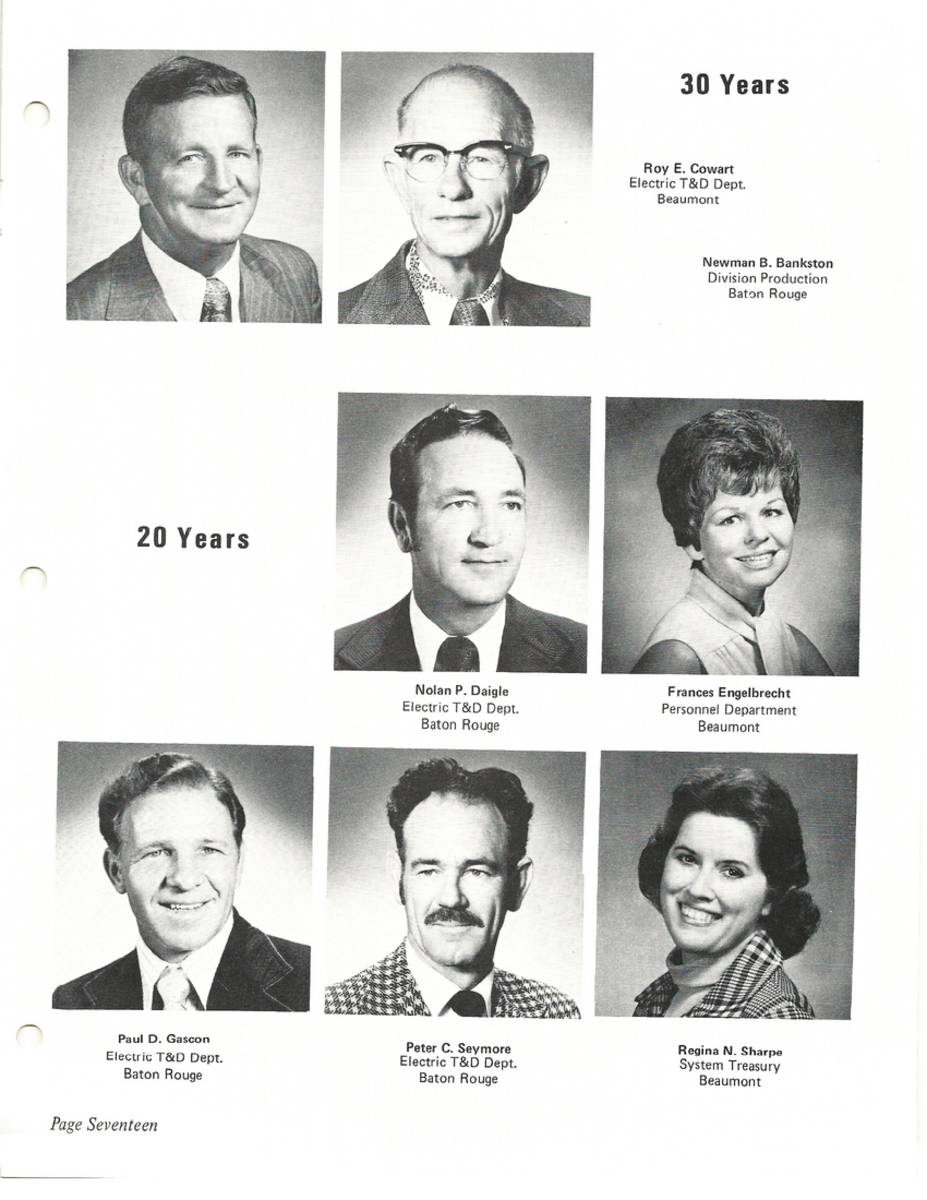 30 Years

Roy E. Cowart
Electric T&D Dept.
Beaumont

Newman B. Bankston
Division Production
Baton Rouge

20 Years

Nolan P. Daigle
Electric T&D Dept.
Baton Rouge

Frances Engelbrecht
Personnel Department
Beaumont

Paul D. Gascon
Electric T&D Dept.
Baton Rouge

Peter C. Seymore
Electric T&D Dept.
Baton Rouge

Regina N. Sharpe
System Treasury
Beaumont

Page Seventeen